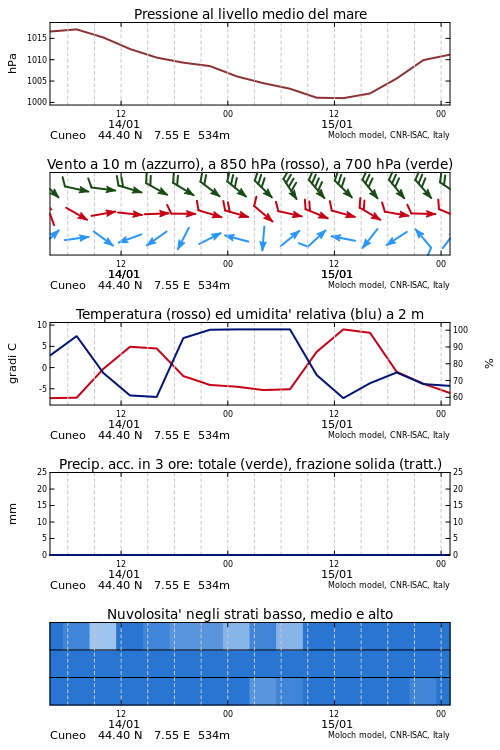 Pressione al livello medio del mare

hPa

1015
1010
1005
1000

12
14/01
00
12
15/01
00

Cuneo 44.40 N 7.55 E 534m

Moloch model, CNR-ISAC, Italy

Vento a 10 m (azzurro), a 850 hPa (rosso), a 700 hPa (verde)

12
14/01
00
12
15/01
00

Cuneo 44.40 N 7.55 E 534m

Moloch model, CNR-ISAC, Italy

Temperatura (rosso) ed umidita' relativa (blu) a 2 m

gradi C

10
5
0
-5

100
90
80
70
60

%

12
14/01
00
12
15/01
00

Cuneo 44.40 N 7.55 E 534m

Moloch model, CNR-ISAC, Italy

Precip. acc. in 3 ore: totale (verde), frazione solida (tratt.)

mm

25
20
15
10
5
0

25
20
15
10
5
0

12
14/01
00
12
15/01
00

Cuneo 44.40 N 7.55 E 534m

Moloch model, CNR-ISAC, Italy

Nuvolosita' negli strati basso, medio e alto

12
14/01
00
12
15/01
00

Cuneo 44.40 N 7.55 E 534m

Moloch model, CNR-ISAC, Italy